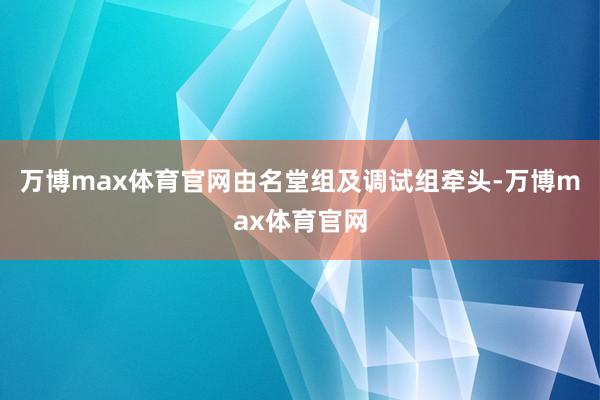 万博max体育官网由名堂组及调试组牵头-万博max体育官网